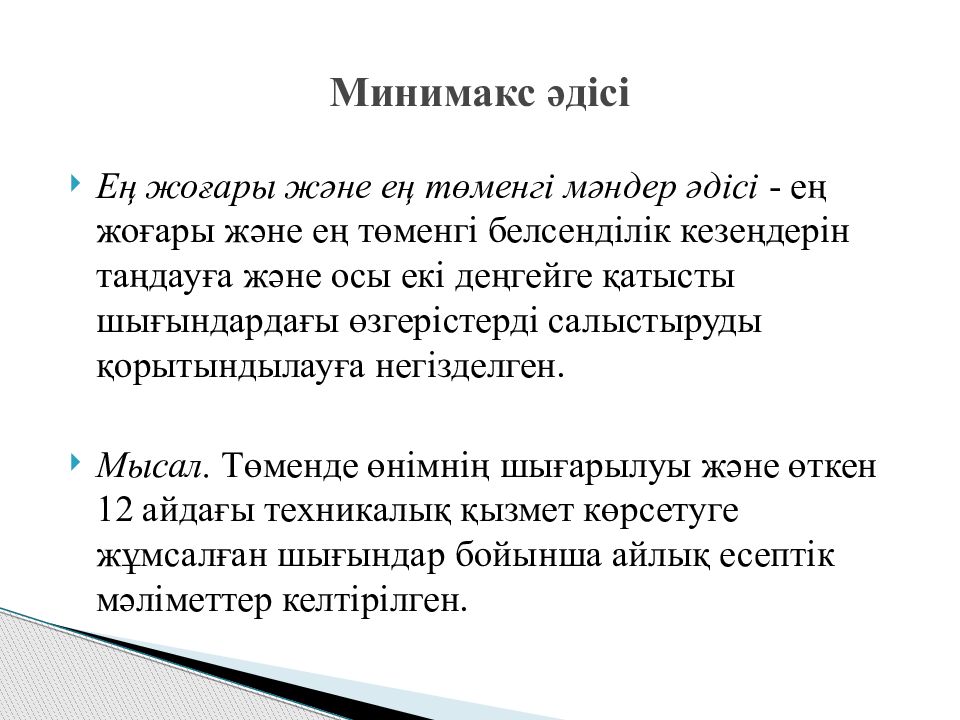 Минимакс әдісі

Ең жоғары және ең төменгі мәндер әдісі - ең жоғары және ең төменгі белсенділік кезеңдерін таңдауға және осы екі деңгейге қатысты шығындардағы өзгерістерді салыстыруды қорытындылауға негізделген.

Мысал. Төменде өнімнің шығарылуы және өткен 12 айдағы техникалық қызмет көрсетуге жұмсалған шығындар бойынша айлық есептік мәліметтер келтірілген.